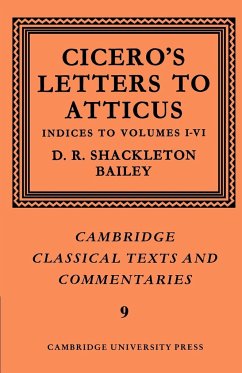 CICERO'S LETTERS TO ATTICUS

INDICES TO VOLUMES I-VI

D. R. SHACKLETON BAILEY

CAMBRIDGE CLASSICAL TEXTS AND COMMENTARIES

9

CAMBRIDGE UNIVERSITY PRESS